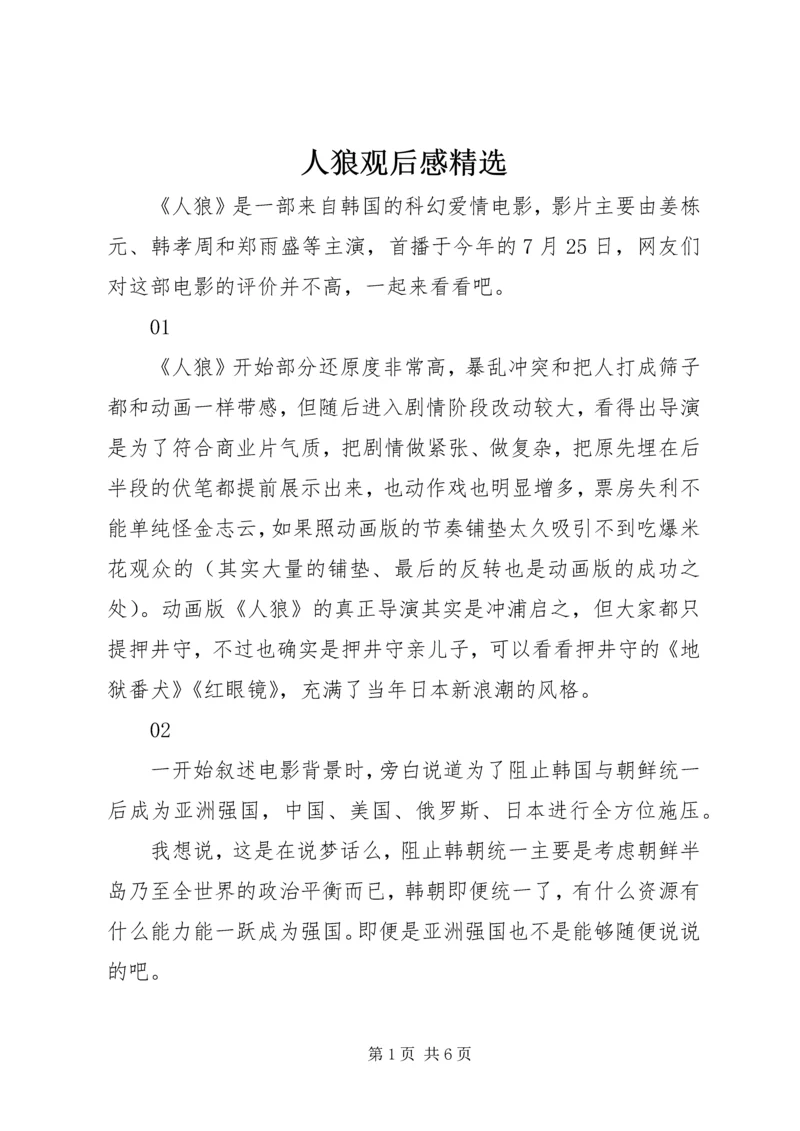 人狼观后感精选

《人狼》是一部来自韩国的科幻爱情电影，影片主要由姜栋元、韩孝周和郑雨盛等主演，首播于今年的7月25日，网友们对这部电影的评价并不高，一起来看看吧。

01

《人狼》开始部分还原度非常高，暴乱冲突和把人打成筛子都和动画一样带感，但随后进入剧情阶段改动较大，看得出导演是为了符合商业片气质，把剧情做紧张、做复杂，把原先埋在后半段的伏笔都提前展示出来，也动作戏也明显增多，票房失利不能单纯怪金志云，如果照动画版的节奏铺垫太久吸引不到吃爆米花观众的（其实大量的铺垫、最后的反转也是动画版的成功之处）。动画版《人狼》的真正导演其实是冲浦启之，但大家都只提押井守，不过也确实是押井守亲儿子，可以看看押井守的《地狱番犬》《红眼镜》，充满了当年日本新浪潮的风格。

02

一开始叙述电影背景时，旁白说道为了阻止韩国与朝鲜统一后成为亚洲强国，中国、美国、俄罗斯、日本进行全方位施压。

我想说，这是在说梦话么，阻止韩朝统一主要是考虑朝鲜半岛乃至全世界的政治平衡而已，韩朝即便统一了，有什么资源有什么能力能一跃成为强国。即便是亚洲强国也不是能够随便说说的吧。

第1页 共6页